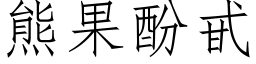 熊果酚甙